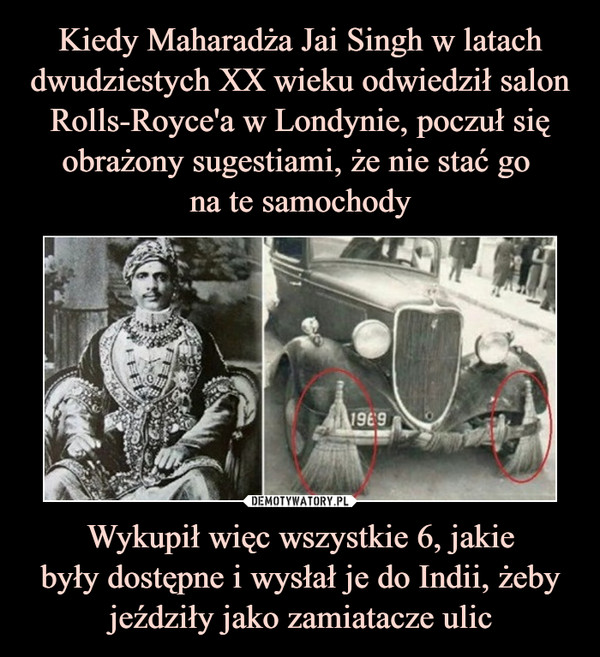 Kiedy Maharadża Jai Singh w latach dwudziestych XX wieku odwiedził salon Rolls-Royce'a w Londynie, poczuł się obrażony sugestiami, że nie stać go na te samochody

1969

DEMOTYWATORY.PL

Wykupił więc wszystkie 6, jakie były dostępne i wysłał je do Indii, żeby jeździły jako zamiatacze ulic